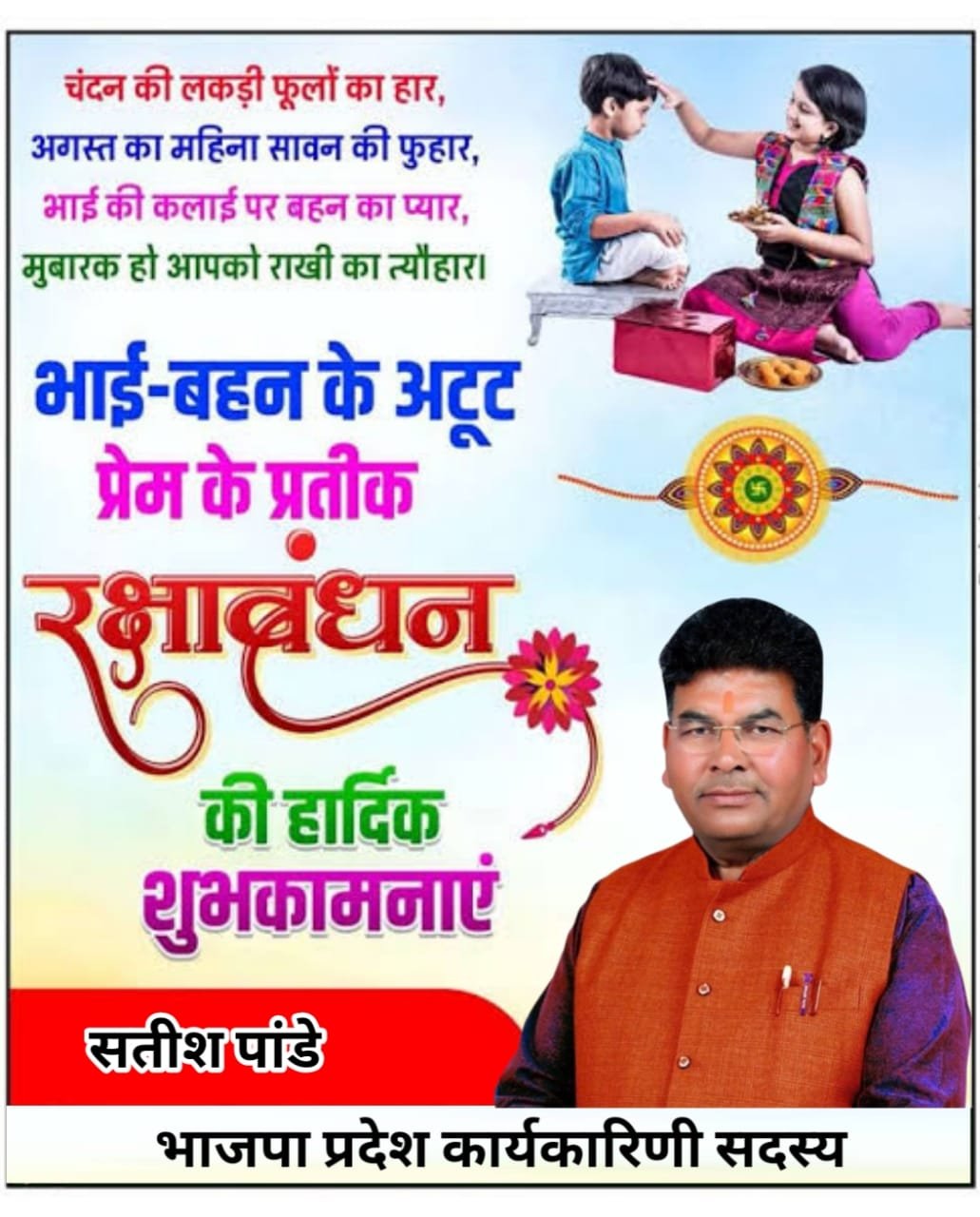 चंदन की लकड़ी फूलों का हार,
अगस्त का महिना सावन की फुहार,
भाई की कलाई पर बहन का प्यार,
मुबारक हो आपको राखी का त्यौहार।

भाई-बहन के अटूट
प्रेम के प्रतीक
रक्षाबंधन
की हार्दिक
शुभकामनाएं

सतीश पांडे

भाजपा प्रदेश कार्यकारिणी सदस्य